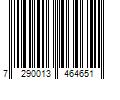 7 290013 464651